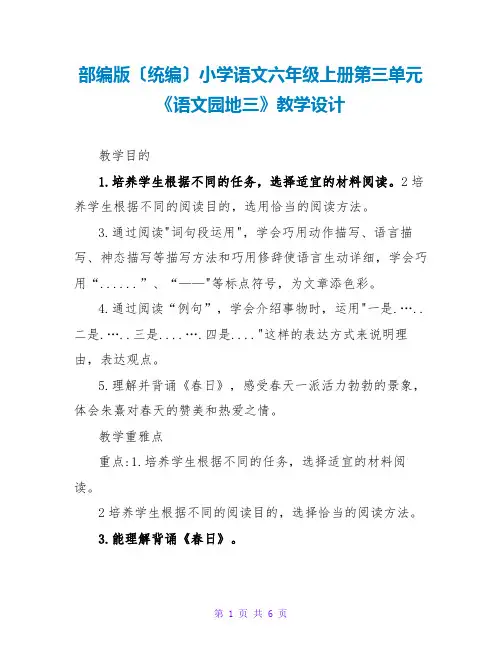 部编版〔统编〕小学语文六年级上册第三单元《语文园地三》教学设计

教学目的

1.培养学生根据不同的任务，选择适宜的材料阅读。2培养学生根据不同的阅读目的，选用恰当的阅读方法。

3.通过阅读"词句段运用"，学会巧用动作描写、语言描写、神态描写等描写方法和巧用修辞使语言生动详细，学会巧用“......”、“——"等标点符号，为文章添色彩。

4.通过阅读“例句”，学会介绍事物时，运用"一是.…..二是.…..三是....….四是...."这样的表达方式来说明理由，表达观点。

5.理解并背诵《春日》，感受春天一派活力勃勃的景象，体会朱熹对春天的赞美和热爱之情。

教学重难点

重点:1.培养学生根据不同的任务，选择适宜的材料阅读。

2培养学生根据不同的阅读目的，选择恰当的阅读方法。

3.能理解背诵《春日》。

第 1 页 共 6 页